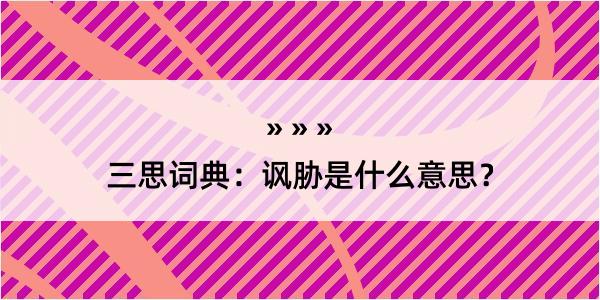 » » »
三思词典：讽胁是什么意思？